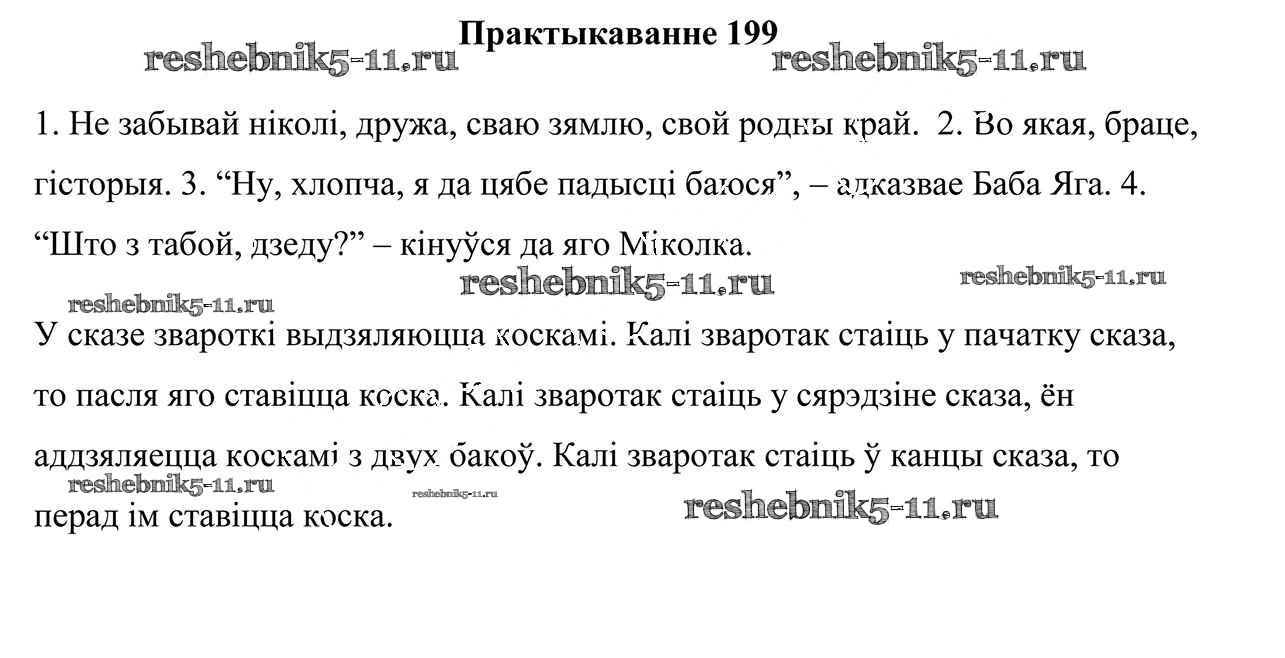 Практыкаванне 199

reshebnik5-11.ru reshebnik5-11.ru

1. Не забывай ніколі, дружа, сваю зямлю, свой родны край. 2. Во якая, браце, гісторыя. 3. “Ну, хлопча, я да цябе падысці баюся”, – адказвае Баба Яга. 4. “Што з табой, дзеду?” – кінуўся да яго Міколка.

reshebnik5-11.ru reshebnik5-11.ru reshebnik5-11.ru

У сказе звароткі выдзяляюцца коскамі. Калі зваротак стаіць у пачатку сказа, то пасля яго ставіцца коска. Калі зваротак стаіць у сярэдзіне сказа, ён аддзяляецца коскамі з двух бакоў. Калі зваротак стаіць ў канцы сказа, то перад ім ставіцца коска.

reshebnik5-11.ru reshebnik5-11.ru reshebnik5-11.ru